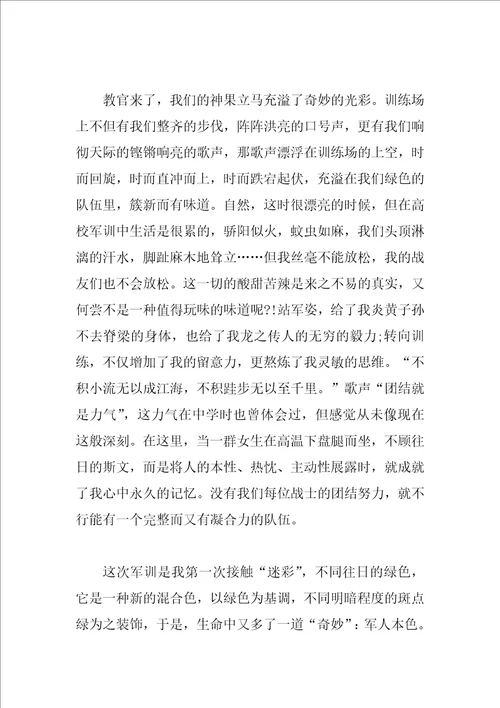 教官来了，我们的神果立马充溢了奇妙的光彩。训练场上不但有我们整齐的步伐，阵阵洪亮的口号声，更有我们响彻天际的铿锵响亮的歌声，那歌声漂浮在训练场的上空，时而回旋，时而直冲而上，时而跌宕起伏，充溢在我们绿色的队伍里，簇新而有味道。自然，这时很漂亮的时候，但在高校军训中生活是很累的，骄阳似火，蚊虫如麻，我们头顶淋漓的汗水，脚趾麻木地耸立……但我丝毫不能放松，我的战友们也不会放松。这一切的酸甜苦辣是来之不易的真实，又何尝不是一种值得玩味的味道呢?!站军姿，给了我炎黄子孙不去脊梁的身体，也给了我龙之传人的无穷的毅力;转向训练，不仅增加了我的留意力，更熬炼了我灵敏的思维。“不积小流无以成江海，不积跬步无以至千里。”歌声“团结就是力气”，这力气在中学时也曾体会过，但感觉从未像现在这般深刻。在这里，当一群女生在高温下盘腿而坐，不顾往日的斯文，而是将人的本性、热忱、主动性展露时，就成就了我心中永久的记忆。没有我们每位战士的团结努力，就不行能有一个完整而又有凝合力的队伍。

这次军训是我第一次接触“迷彩”，不同往日的绿色，它是一种新的混合色，以绿色为基调，不同明暗程度的斑点绿为之装饰，于是，生命中又多了一道“奇妙”：军人本色。